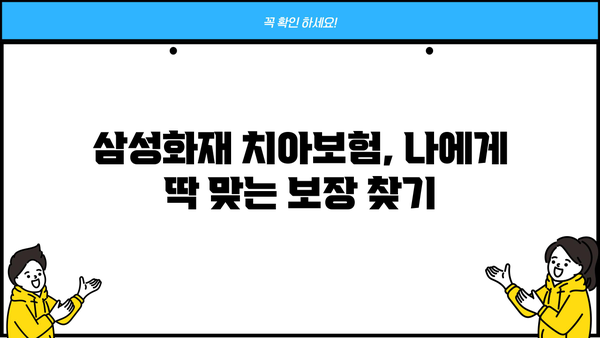 꼭 확인 하세요!

삼성화재 치아보험, 나에게 딱 맞는 보장 찾기